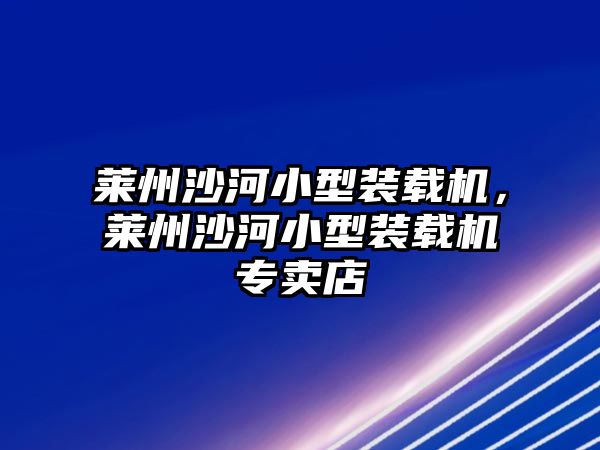 莱州沙河小型装载机，莱州沙河小型装载机专卖店